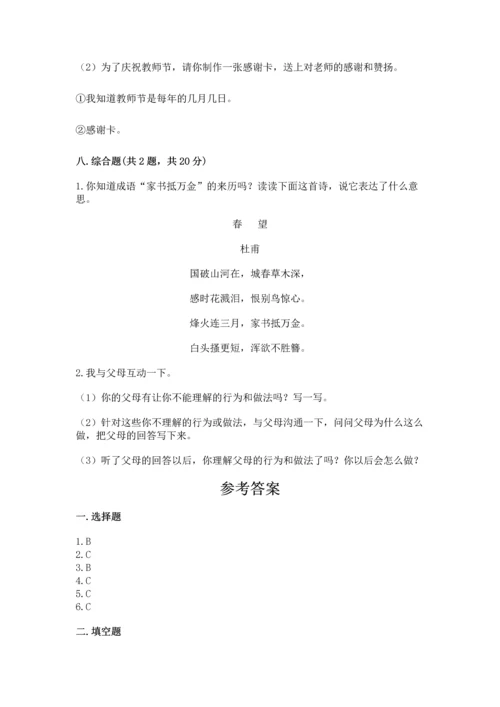 （2）为了庆祝教师节，请你制作一张感谢卡，送上对老师的感谢和赞扬。

①我知道教师节是每年的几月几日。

②感谢卡。

八.综合题(共2题，共20分)

1.你知道成语“家书抵万金”的来历吗？读读下面这首诗，说它表达了什么意思。

春　望

杜甫

国破山河在，城春草木深，

感时花溅泪，恨别鸟惊心。

烽火连三月，家书抵万金。

白头搔更短，浑欲不胜簪。

2.我与父母互动一下。

（1）你的父母有让你不能理解的行为和做法吗？写一写。

（2）针对这些你不理解的行为或做法，与父母沟通一下，问问父母为什么这么做，把父母的回答写下来。

（3）听了父母的回答以后，你理解父母的行为和做法了吗？你以后会怎么做？

参考答案

一.选择题

1.B
2.C
3.B
4.C
5.C
6.C

二.填空题